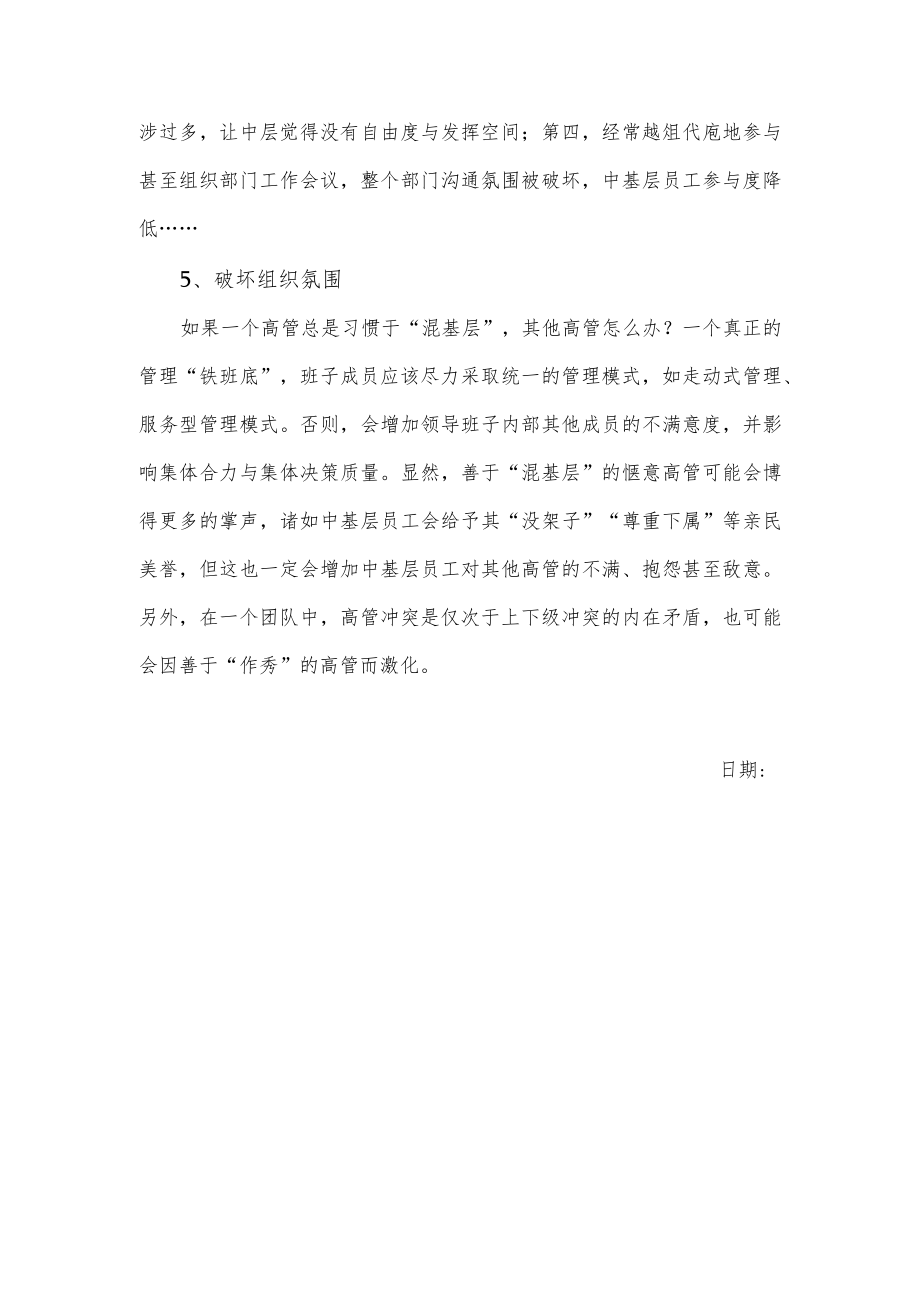 涉过多，让中层觉得没有自由度与发挥空间；第四，经常越俎代庖地参与甚至组织部门工作会议，整个部门沟通氛围被破坏，中基层员工参与度降低……

5、破坏组织氛围

如果一个高管总是习惯于“混基层”，其他高管怎么办？一个真正的管理“铁班底”，班子成员应该尽力采取统一的管理模式，如走动式管理、服务型管理模式。否则，会增加领导班子内部其他成员的不满意度，并影响集体合力与集体决策质量。显然，善于“混基层”的惬意高管可能会博得更多的掌声，诸如中基层员工会给予其“没架子”“尊重下属”等亲民美誉，但这也一定会增加中基层员工对其他高管的不满、抱怨甚至敌意。另外，在一个团队中，高管冲突是仅次于上下级冲突的内在矛盾，也可能会因善于“作秀”的高管而激化。

日期：